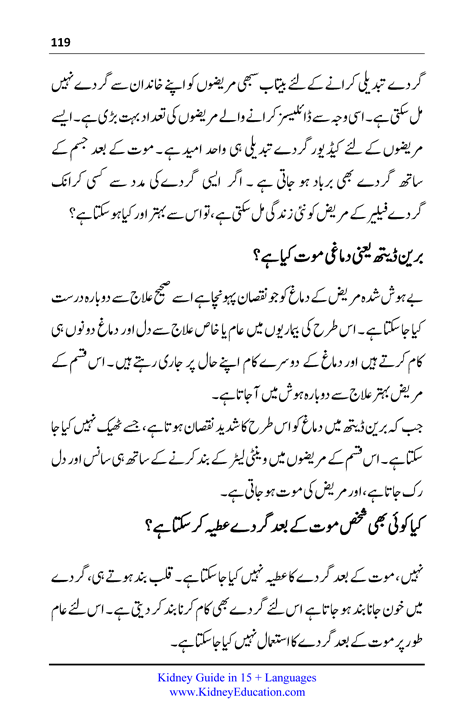 119

گردے تبدیلی کرانے کے لئے بیتاب سبھی مریضوں کو اپنے خاندان سے گردے نہیں مل سکتی ہے۔ اسی وجہ سے ڈائلیسز کرانے والے مریضوں کی تعداد بہت بڑی ہے۔ ایسے مریضوں کے لئے کیڈیور گردے تبدیلی ہی واحد امید ہے۔ موت کے بعد جسم کے ساتھ گردے بھی برباد ہو جاتی ہے۔ اگر ایسی گردے کی مدد سے کسی کرانک گردے فیلیر کے مریض کو نئی زندگی مل سکتی ہے، تو اس سے بہتر اور کیا ہو سکتا ہے؟

برین ڈیتھ یعنی دماغی موت کیا ہے؟

بے ہوش شدہ مریض کے دماغ کو جو نقصان پہونچا ہے اسے صحیح علاج سے دوبارہ درست کیا جا سکتا ہے۔ اس طرح کی بیماریوں میں عام یا خاص علاج سے دل اور دماغ دونوں ہی کام کرتے ہیں اور دماغ کے دوسرے کام اپنے حال پر جاری رہتے ہیں۔ اس قسم کے مریض بہتر علاج سے دوبارہ ہوش میں آجاتا ہے۔
جب کہ برین ڈیتھ میں دماغ کو اس طرح کا شدید نقصان ہوتا ہے، جسے ٹھیک نہیں کیا جا سکتا ہے۔ اس قسم کے مریضوں میں وینٹی لیٹر کے بند کرنے کے ساتھ ہی سانس اور دل رک جاتا ہے، اور مریض کی موت ہو جاتی ہے۔

کیا کوئی بھی شخص موت کے بعد گردے عطیہ کر سکتا ہے؟

نہیں، موت کے بعد گردے کا عطیہ نہیں کیا جا سکتا ہے۔ قلب بند ہوتے ہی، گردے میں خون جانا بند ہو جاتا ہے اس لئے گردے بھی کام کرنا بند کر دیتی ہے۔ اس لئے عام طور پر موت کے بعد گردے کا استعمال نہیں کیا جا سکتا ہے۔

Kidney Guide in 15 + Languages
www.KidneyEducation.com